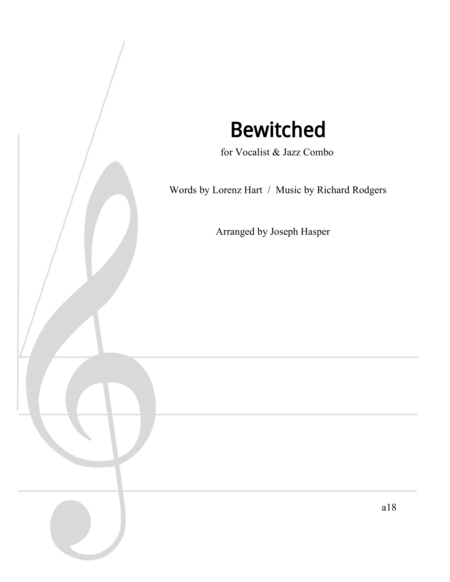 Bewitched

for Vocalist & Jazz Combo

Words by Lorenz Hart / Music by Richard Rodgers

Arranged by Joseph Hasper

a18